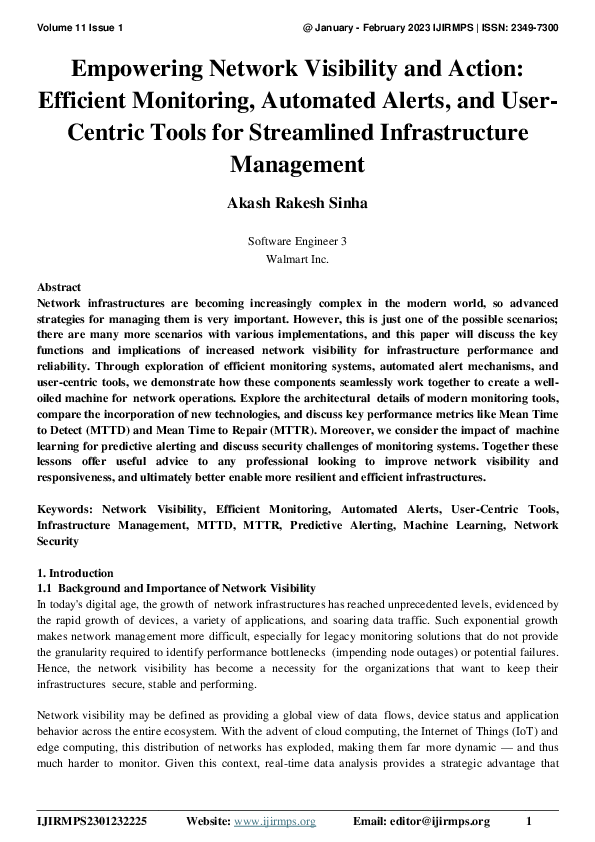 Volume 11 Issue 1 @ January - February 2023 IJIRMPS | ISSN: 2349-7300

Empowering Network Visibility and Action: Efficient Monitoring, Automated Alerts, and User-Centric Tools for Streamlined Infrastructure Management

Akash Rakesh Sinha

Software Engineer 3
Walmart Inc.

Abstract
Network infrastructures are becoming increasingly complex in the modern world, so advanced strategies for managing them is very important. However, this is just one of the possible scenarios; there are many more scenarios with various implementations, and this paper will discuss the key functions and implications of increased network visibility for infrastructure performance and reliability. Through exploration of efficient monitoring systems, automated alert mechanisms, and user-centric tools, we demonstrate how these components seamlessly work together to create a well-oiled machine for network operations. Explore the architectural details of modern monitoring tools, compare the incorporation of new technologies, and discuss key performance metrics like Mean Time to Detect (MTTD) and Mean Time to Repair (MTTR). Moreover, we consider the impact of machine learning for predictive alerting and discuss security challenges of monitoring systems. Together these lessons offer useful advice to any professional looking to improve network visibility and responsiveness, and ultimately better enable more resilient and efficient infrastructures.

Keywords: Network Visibility, Efficient Monitoring, Automated Alerts, User-Centric Tools, Infrastructure Management, MTTD, MTTR, Predictive Alerting, Machine Learning, Network Security

1. Introduction
1.1 Background and Importance of Network Visibility
In today's digital age, the growth of network infrastructures has reached unprecedented levels, evidenced by the rapid growth of devices, a variety of applications, and soaring data traffic. Such exponential growth makes network management more difficult, especially for legacy monitoring solutions that do not provide the granularity required to identify performance bottlenecks (impending node outages) or potential failures. Hence, the network visibility has become a necessity for the organizations that want to keep their infrastructures secure, stable and performing.

Network visibility may be defined as providing a global view of data flows, device status and application behavior across the entire ecosystem. With the advent of cloud computing, the Internet of Things (IoT) and edge computing, this distribution of networks has exploded, making them far more dynamic — and thus much harder to monitor. Given this context, real-time data analysis provides a strategic advantage that

IJIRMPS2301232225 Website: www.ijirmps.org Email: editor@ijirmps.org 1